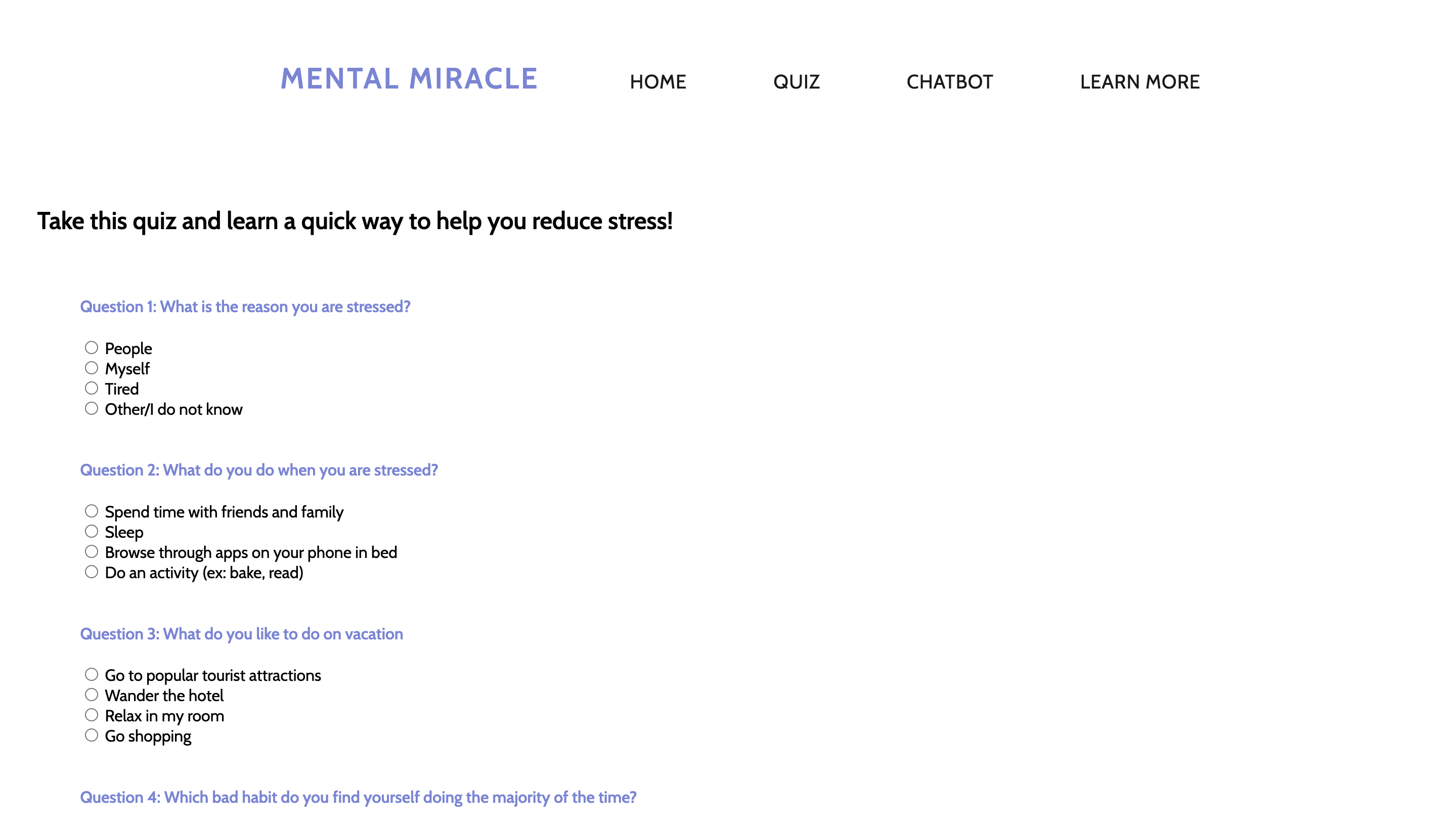 MENTAL MIRACLE

HOME QUIZ CHATBOT LEARN MORE

Take this quiz and learn a quick way to help you reduce stress!

Question 1: What is the reason you are stressed?

People
Myself
Tired
Other/I do not know

Question 2: What do you do when you are stressed?

Spend time with friends and family
Sleep
Browse through apps on your phone in bed
Do an activity (ex: bake, read)

Question 3: What do you like to do on vacation

Go to popular tourist attractions
Wander the hotel
Relax in my room
Go shopping

Question 4: Which bad habit do you find yourself doing the majority of the time?